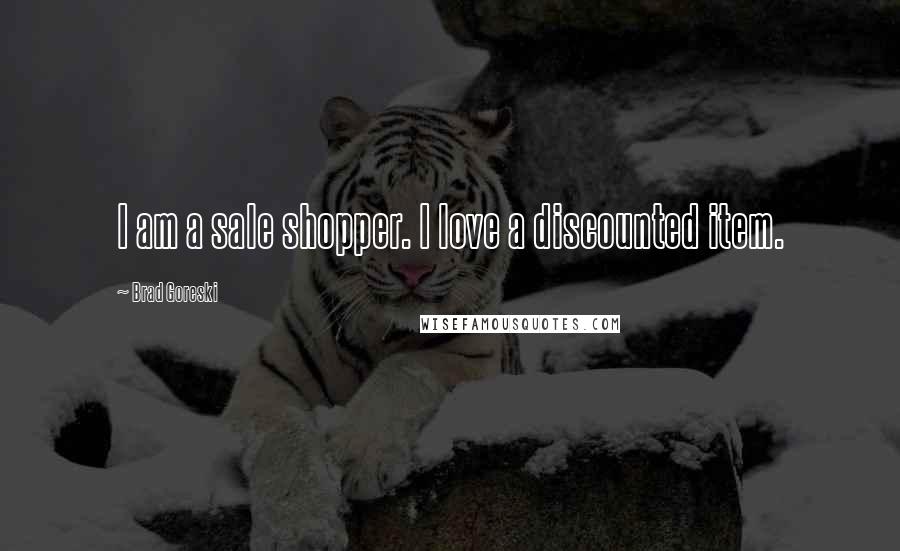 I am a sale shopper. I love a discounted item.

~ Brad Goreski

WISEFAMOUSQUOTES.COM